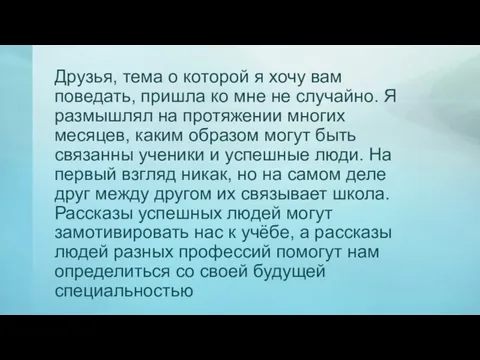 Друзья, тема о которой я хочу вам поведать, пришла ко мне не случайно. Я размышлял на протяжении многих месяцев, каким образом могут быть связанны ученики и успешные люди. На первый взгляд никак, но на самом деле друг между другом их связывает школа. Рассказы успешных людей могут замотивировать нас к учёбе, а рассказы людей разных профессий помогут нам определиться со своей будущей специальностью